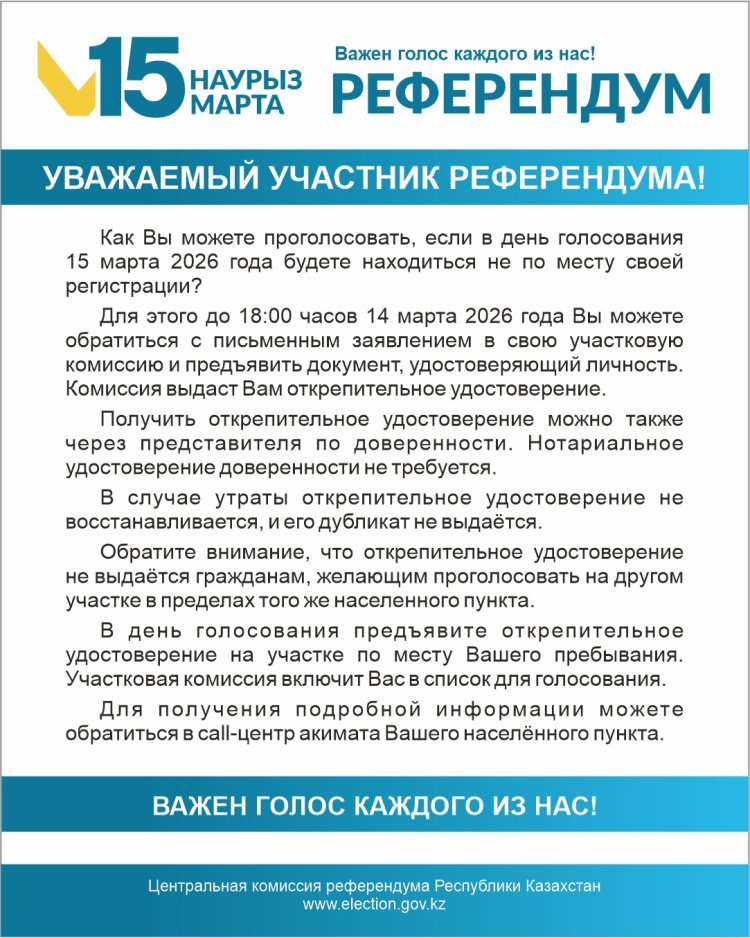 15 НАУРЫЗ МАРТА

Важен голос каждого из нас!
РЕФЕРЕНДУМ

УВАЖАЕМЫЙ УЧАСТНИК РЕФЕРЕНДУМА!

Как Вы можете проголосовать, если в день голосования 15 марта 2026 года будете находиться не по месту своей регистрации?

Для этого до 18:00 часов 14 марта 2026 года Вы можете обратиться с письменным заявлением в свою участковую комиссию и предъявить документ, удостоверяющий личность. Комиссия выдаст Вам открепительное удостоверение.

Получить открепительное удостоверение можно также через представителя по доверенности. Нотариальное удостоверение доверенности не требуется.

В случае утраты открепительное удостоверение не восстанавливается, и его дубликат не выдаётся.

Обратите внимание, что открепительное удостоверение не выдаётся гражданам, желающим проголосовать на другом участке в пределах того же населенного пункта.

В день голосования предъявите открепительное удостоверение на участке по месту Вашего пребывания. Участковая комиссия включит Вас в список для голосования.

Для получения подробной информации можете обратиться в call-центр акимата Вашего населённого пункта.

ВАЖЕН ГОЛОС КАЖДОГО ИЗ НАС!

Центральная комиссия референдума Республики Казахстан
www.election.gov.kz